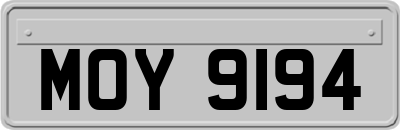 MOY 9194